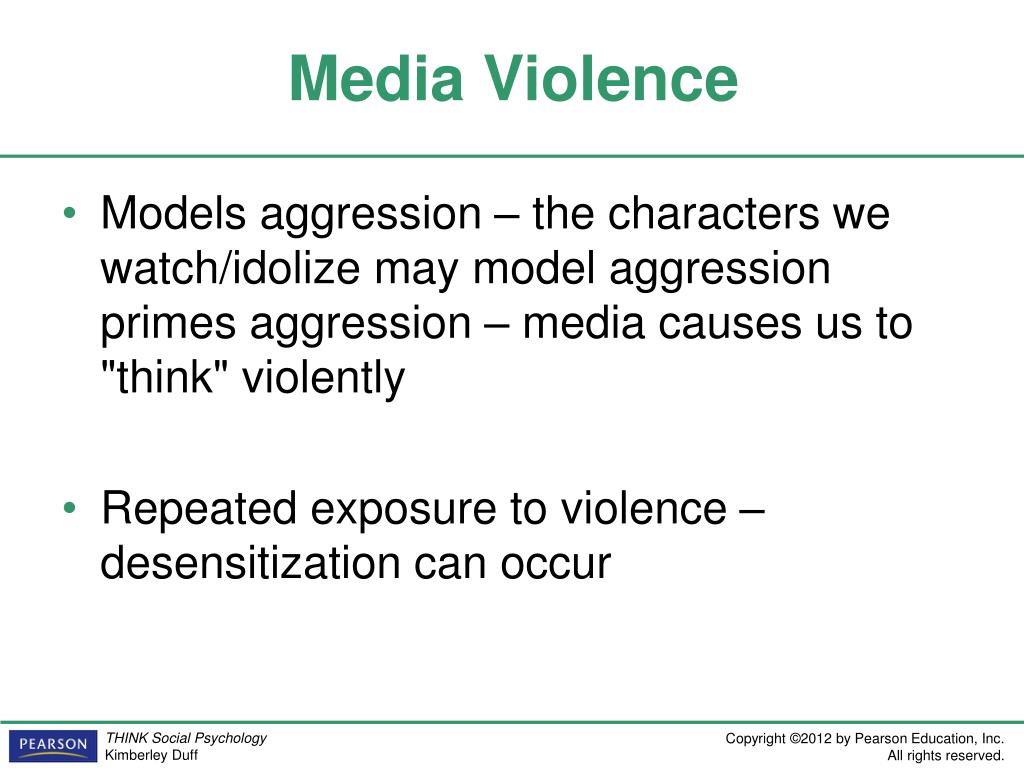 Media Violence

• Models aggression – the characters we watch/idolize may model aggression primes aggression – media causes us to "think" violently

• Repeated exposure to violence – desensitization can occur

PEARSON

THINK Social Psychology
Kimberley Duff

Copyright ©2012 by Pearson Education, Inc.
All rights reserved.